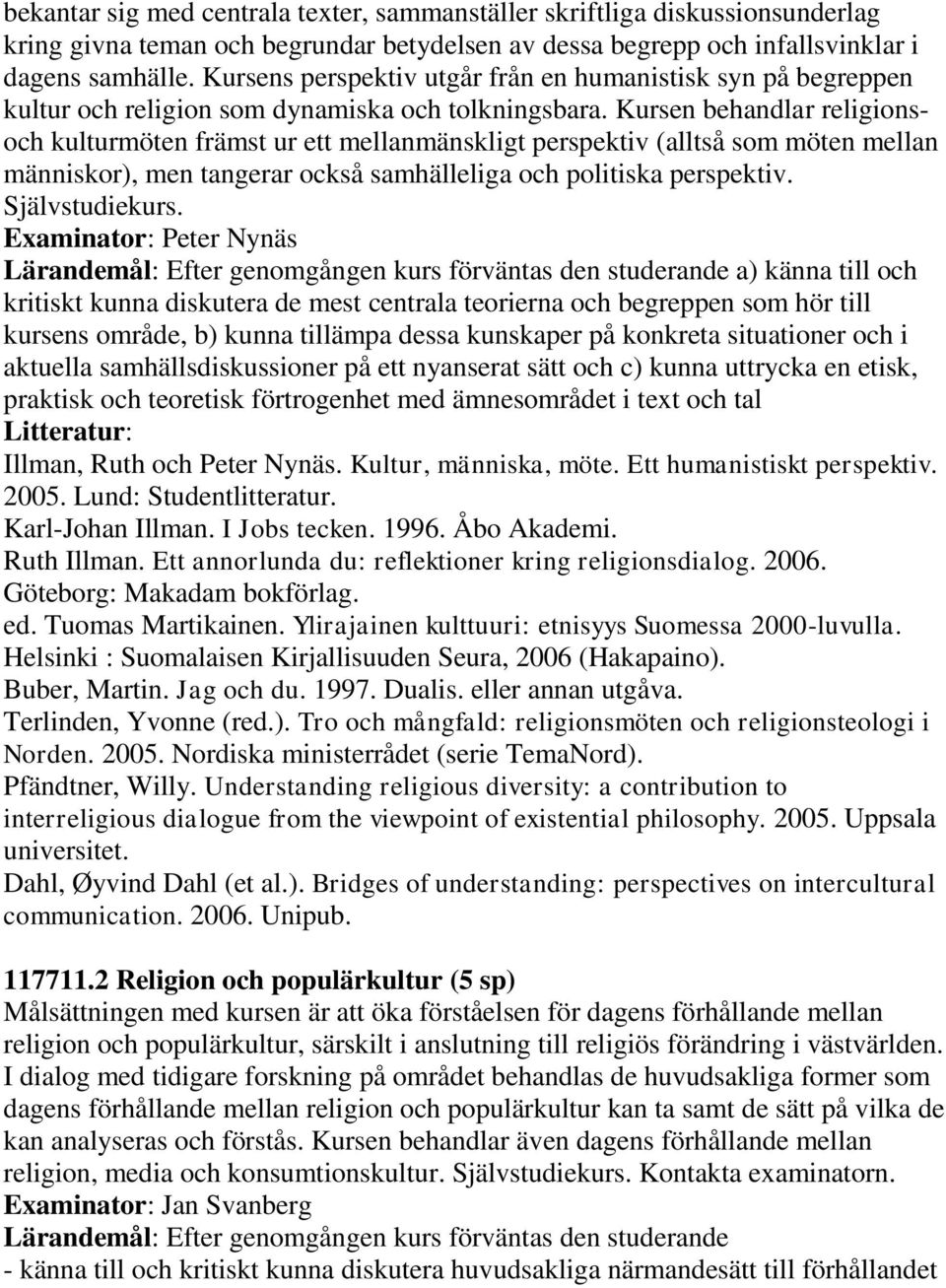 bekantar sig med centrala texter, sammanställer skriftliga diskussionsunderlag kring givna teman och begrundar betydelsen av dessa begrepp och infallsvinklar i dagens samhälle. Kursens perspektiv utgår från en humanistisk syn på begreppen kultur och religion som dynamiska och tolkningsbara. Kursen behandlar religions- och kulturmöten främst ur ett mellanmänskligt perspektiv (alltså som möten mellan människor), men tangerar också samhälleliga och politiska perspektiv. Självstudiekurs.
Examinator: Peter Nynäs
Lärandemål: Efter genomgången kurs förväntas den studerande a) känna till och kritiskt kunna diskutera de mest centrala teorierna och begreppen som hör till kursens område, b) kunna tillämpa dessa kunskaper på konkreta situationer och i aktuella samhällsdiskussioner på ett nyanserat sätt och c) kunna uttrycka en etisk, praktisk och teoretisk förtrogenhet med ämnesområdet i text och tal
Litteratur:
Illman, Ruth och Peter Nynäs. Kultur, människa, möte. Ett humanistiskt perspektiv. 2005. Lund: Studentlitteratur.
Karl-Johan Illman. I Jobs tecken. 1996. Åbo Akademi.
Ruth Illman. Ett annorlunda du: reflektioner kring religionsdialog. 2006. Göteborg: Makadam bokförlag.
ed. Tuomas Martikainen. Ylirajainen kulttuuri: etnisyys Suomessa 2000-luvulla. Helsinki : Suomalaisen Kirjallisuuden Seura, 2006 (Hakapaino).
Buber, Martin. Jag och du. 1997. Dualis. eller annan utgåva.
Terlinden, Yvonne (red.). Tro och mångfald: religionsmöten och religionsteologi i Norden. 2005. Nordiska ministerrådet (serie TemaNord).
Pfändtner, Willy. Understanding religious diversity: a contribution to interreligious dialogue from the viewpoint of existential philosophy. 2005. Uppsala universitet.
Dahl, Øyvind Dahl (et al.). Bridges of understanding: perspectives on intercultural communication. 2006. Unipub.

117711.2 Religion och populärkultur (5 sp)
Målsättningen med kursen är att öka förståelsen för dagens förhållande mellan religion och populärkultur, särskilt i anslutning till religiös förändring i västvärlden. I dialog med tidigare forskning på området behandlas de huvudsakliga former som dagens förhållande mellan religion och populärkultur kan ta samt de sätt på vilka de kan analyseras och förstås. Kursen behandlar även dagens förhållande mellan religion, media och konsumtionskultur. Självstudiekurs. Kontakta examinatorn.
Examinator: Jan Svanberg
Lärandemål: Efter genomgången kurs förväntas den studerande
- känna till och kritiskt kunna diskutera huvudsakliga närmandesätt till förhållandet